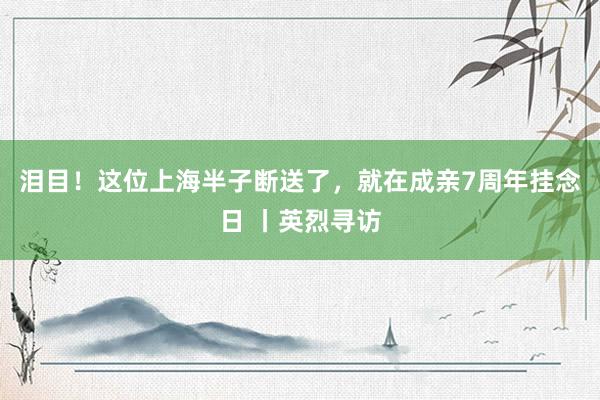 泪目！这位上海半子断送了，就在成亲7周年挂念日 丨英烈寻访